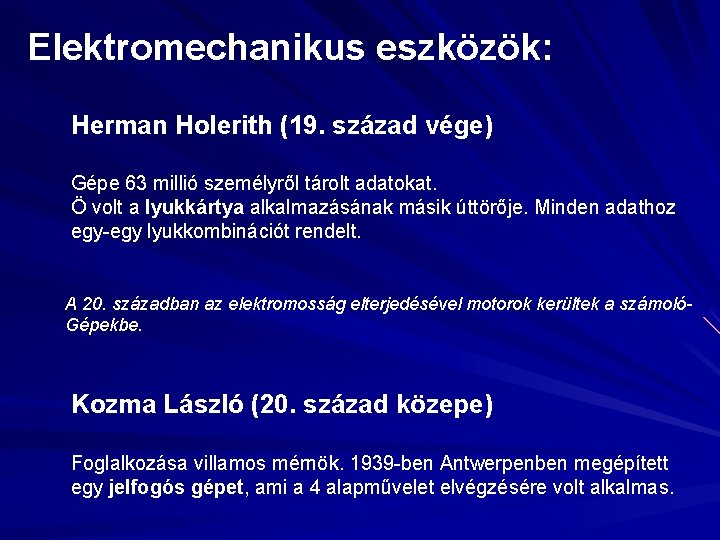 Elektromechanikus eszközök:

Herman Holerith (19. század vége)

Gépe 63 millió személyről tárolt adatokat.
Ö volt a lyukkártya alkalmazásának másik úttörője. Minden adathoz egy-egy lyukkombinációt rendelt.

A 20. században az elektromosság elterjedésével motorok kerültek a számoló-Gépekbe.

Kozma László (20. század közepe)

Foglalkozása villamos mérnök. 1939-ben Antwerpenben megépített egy jelfogós gépet, ami a 4 alapművelet elvégzésére volt alkalmas.